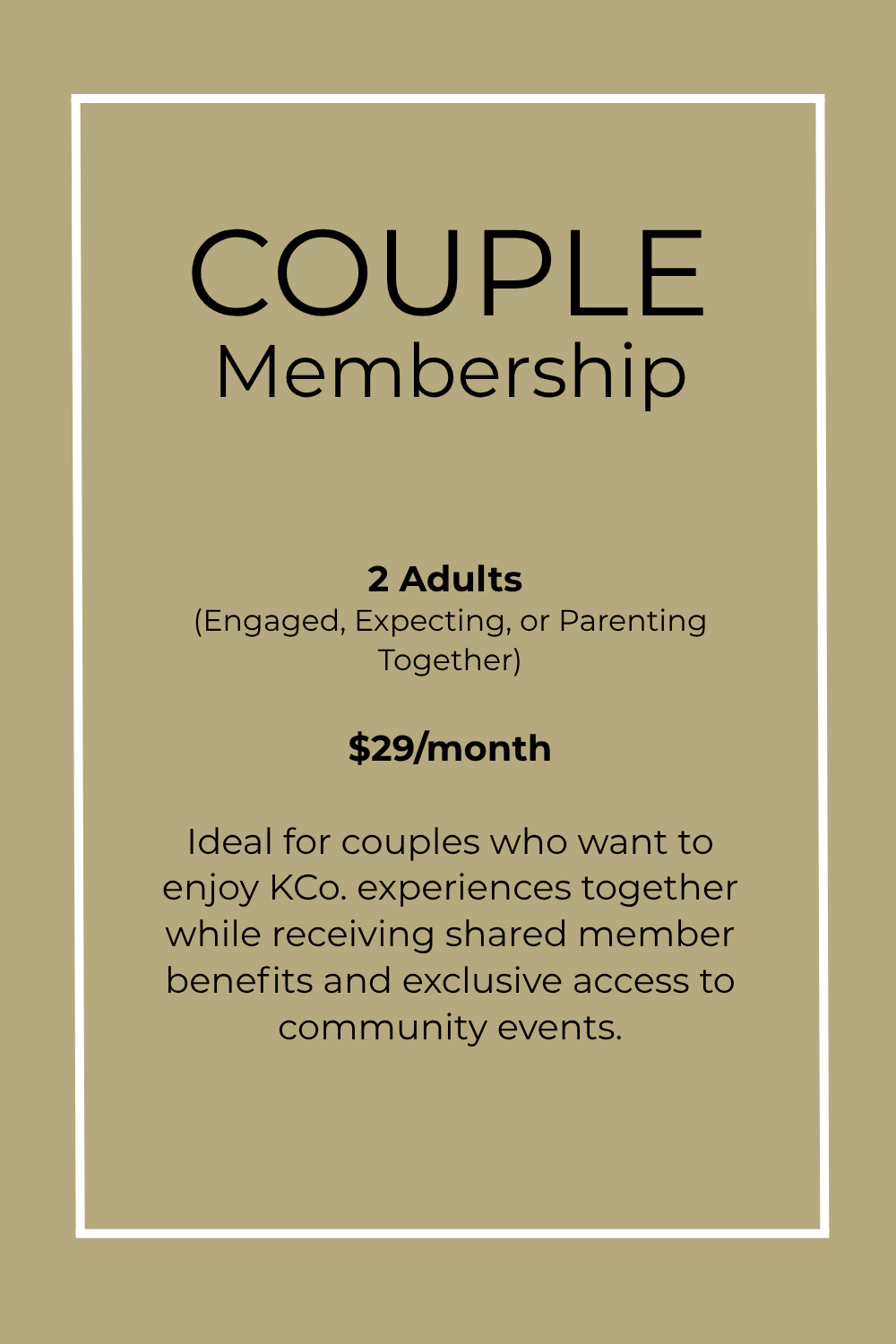 COUPLE
Membership

2 Adults
(Engaged, Expecting, or Parenting Together)

$29/month

Ideal for couples who want to enjoy KCo. experiences together while receiving shared member benefits and exclusive access to community events.